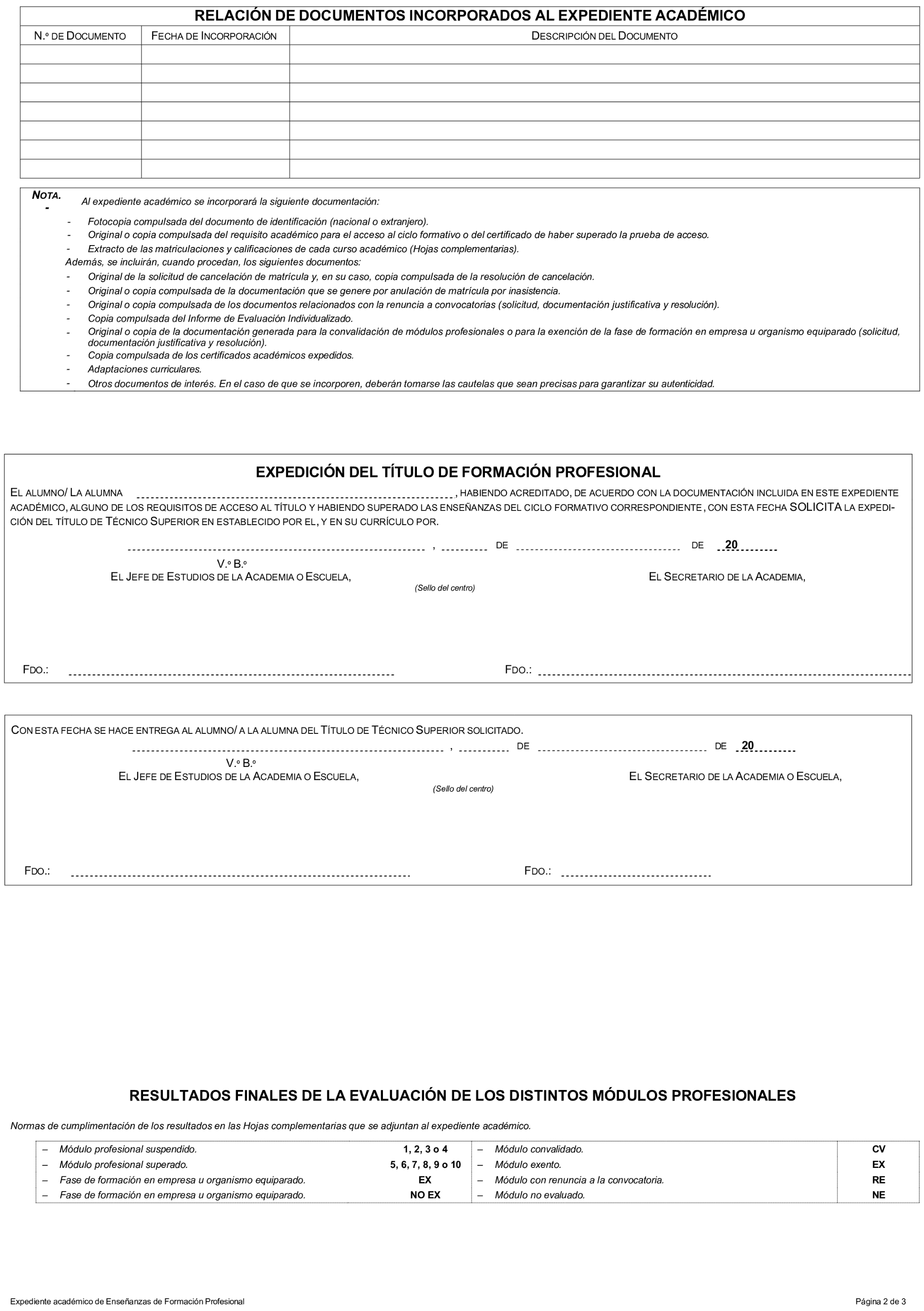 RELACIÓN DE DOCUMENTOS INCORPORADOS AL EXPEDIENTE ACADÉMICO

| N.º DE DOCUMENTO | FECHA DE INCORPORACIÓN | DESCRIPCIÓN DEL DOCUMENTO |
|---|---|---|
| | | |
| | | |
| | | |
| | | |
| | | |
| | | |
| | | |

NOTA. - Al expediente académico se incorporará la siguiente documentación:
- Fotocopia compulsada del documento de identificación (nacional o extranjero).
- Original o copia compulsada del requisito académico para el acceso al ciclo formativo o del certificado de haber superado la prueba de acceso.
- Extracto de las matriculaciones y calificaciones de cada curso académico (Hojas complementarias).
Además, se incluirán, cuando procedan, los siguientes documentos:
- Original de la solicitud de cancelación de matrícula y, en su caso, copia compulsada de la resolución de cancelación.
- Original o copia compulsada de la documentación que se genere por anulación de matrícula por inasistencia.
- Original o copia compulsada de los documentos relacionados con la renuncia a convocatorias (solicitud, documentación justificativa y resolución).
- Copia compulsada del Informe de Evaluación Individualizado.
- Original o copia de la documentación generada para la convalidación de módulos profesionales o para la exención de la fase de formación en empresa u organismo equiparado (solicitud, documentación justificativa y resolución).
- Copia compulsada de los certificados académicos expedidos.
- Adaptaciones curriculares.
- Otros documentos de interés. En el caso de que se incorporen, deberán tomarse las cautelas que sean precisas para garantizar su autenticidad.

EXPEDICIÓN DEL TÍTULO DE FORMACIÓN PROFESIONAL

EL ALUMNO/ LA ALUMNA , HABIENDO ACREDITADO, DE ACUERDO CON LA DOCUMENTACIÓN INCLUIDA EN ESTE EXPEDIENTE ACADÉMICO, ALGUNO DE LOS REQUISITOS DE ACCESO AL TÍTULO Y HABIENDO SUPERADO LAS ENSEÑANZAS DEL CICLO FORMATIVO CORRESPONDIENTE, CON ESTA FECHA SOLICITA LA EXPEDICIÓN DEL TÍTULO DE TÉCNICO SUPERIOR EN ESTABLECIDO POR EL, Y EN SU CURRÍCULO POR.

, DE DE 20

V.º B.º
EL JEFE DE ESTUDIOS DE LA ACADEMIA O ESCUELA,
(Sello del centro)
EL SECRETARIO DE LA ACADEMIA,

FDO.:
FDO.:

CON ESTA FECHA SE HACE ENTREGA AL ALUMNO/ A LA ALUMNA DEL TÍTULO DE TÉCNICO SUPERIOR SOLICITADO.

, DE DE 20

V.º B.º
EL JEFE DE ESTUDIOS DE LA ACADEMIA O ESCUELA,
(Sello del centro)
EL SECRETARIO DE LA ACADEMIA O ESCUELA,

FDO.:
FDO.:

RESULTADOS FINALES DE LA EVALUACIÓN DE LOS DISTINTOS MÓDULOS PROFESIONALES

Normas de cumplimentación de los resultados en las Hojas complementarias que se adjuntan al expediente académico.

| – Módulo profesional suspendido. | 1, 2, 3 o 4 | – Módulo convalidado. | CV |
|---|---|---|---|
| – Módulo profesional superado. | 5, 6, 7, 8, 9 o 10 | – Módulo exento. | EX |
| – Fase de formación en empresa u organismo equiparado. | EX | – Módulo con renuncia a la convocatoria. | RE |
| – Fase de formación en empresa u organismo equiparado. | NO EX | – Módulo no evaluado. | NE |

Expediente académico de Enseñanzas de Formación Profesional
Página 2 de 3